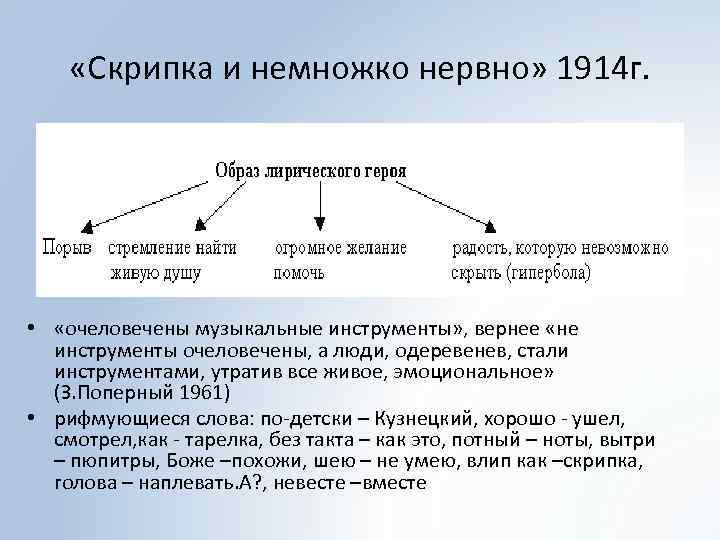 «Скрипка и немножко нервно» 1914г.

Образ лирического героя

Порыв

стремление найти живую душу

огромное желание помочь

радость, которую невозможно скрыть (гипербола)

• «очеловечены музыкальные инструменты», вернее «не инструменты очеловечены, а люди, одеревенев, стали инструментами, утратив все живое, эмоциональное» (З.Поперный 1961)
• рифмующиеся слова: по-детски – Кузнецкий, хорошо - ушел, смотрел,как - тарелка, без такта – как это, потный – ноты, вытри – пюпитры, Боже –похожи, шею – не умею, влип как –скрипка, голова – наплевать.А?, невесте –вместе